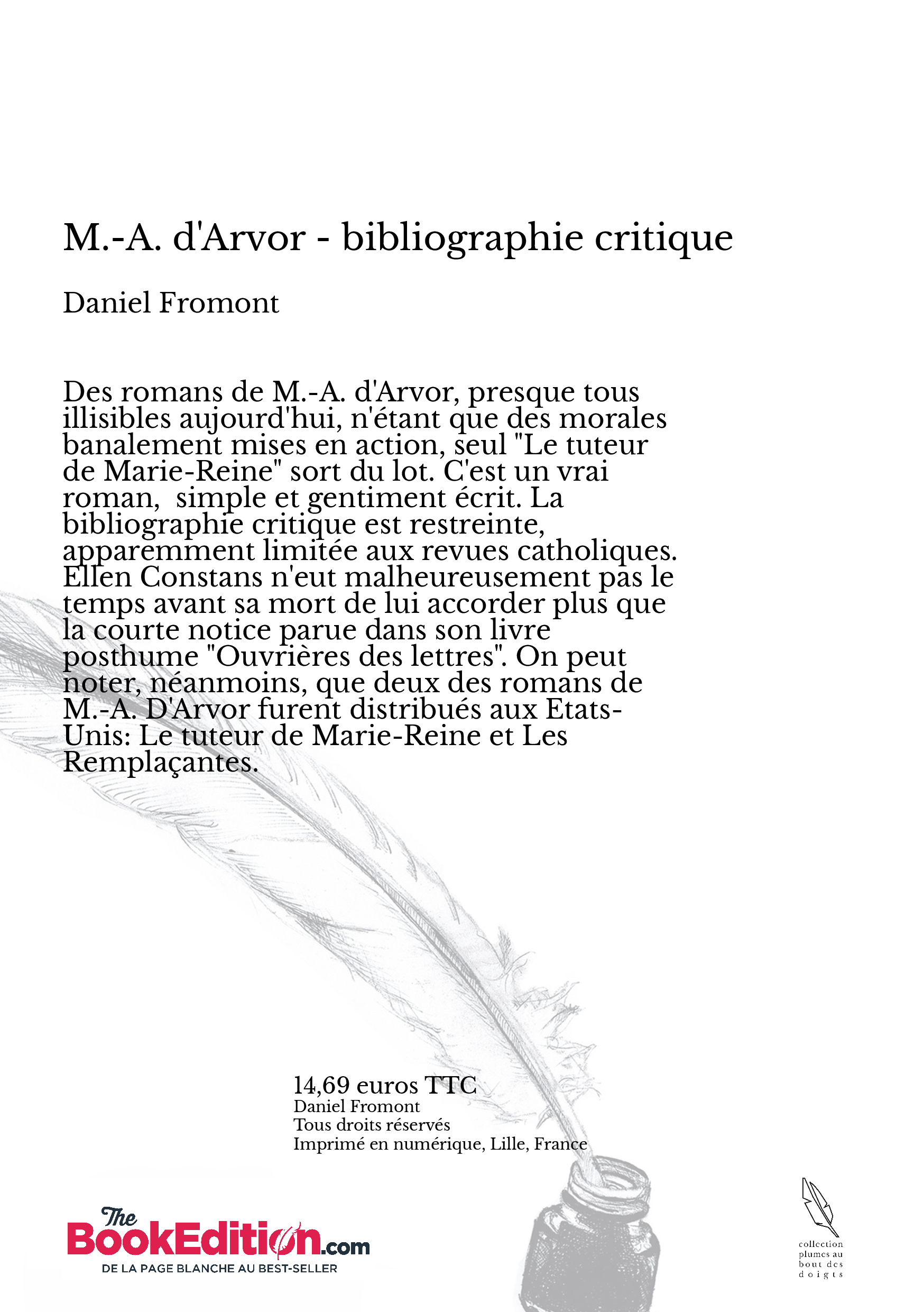 M.-A. d'Arvor - bibliographie critique

Daniel Fromont

Des romans de M.-A. d'Arvor, presque tous illisibles aujourd'hui, n'étant que des morales banalement mises en action, seul "Le tuteur de Marie-Reine" sort du lot. C'est un vrai roman, simple et gentiment écrit. La bibliographie critique est restreinte, apparemment limitée aux revues catholiques. Ellen Constans n'eut malheureusement pas le temps avant sa mort de lui accorder plus que la courte notice parue dans son livre posthume "Ouvrières des lettres". On peut noter, néanmoins, que deux des romans de M.-A. D'Arvor furent distribués aux Etats-Unis: Le tuteur de Marie-Reine et Les Remplaçantes.

14,69 euros TTC
Daniel Fromont
Tous droits réservés
Imprimé en numérique, Lille, France

The BookEdition.com
DE LA PAGE BLANCHE AU BEST-SELLER

collection plumes au bout des doigts